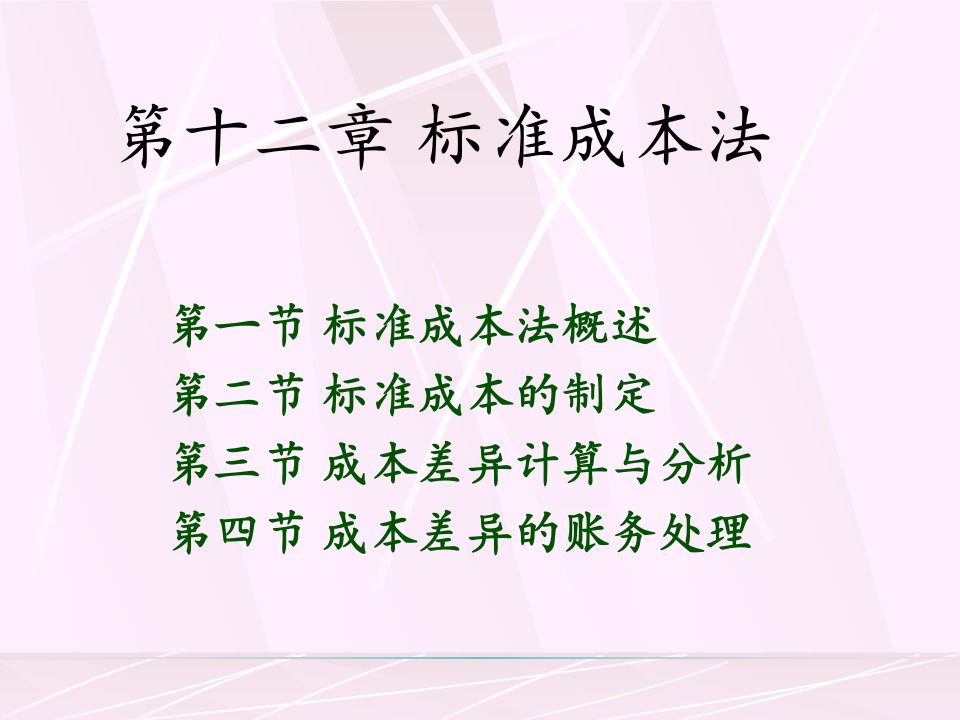 第十二章 标准成本法

第一节 标准成本法概述
第二节 标准成本的制定
第三节 成本差异计算与分析
第四节 成本差异的账务处理